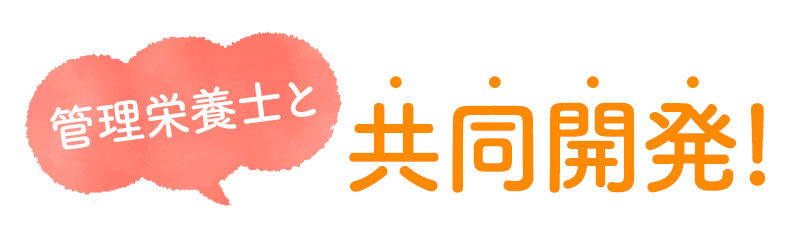 管理栄養士と

共同開発!